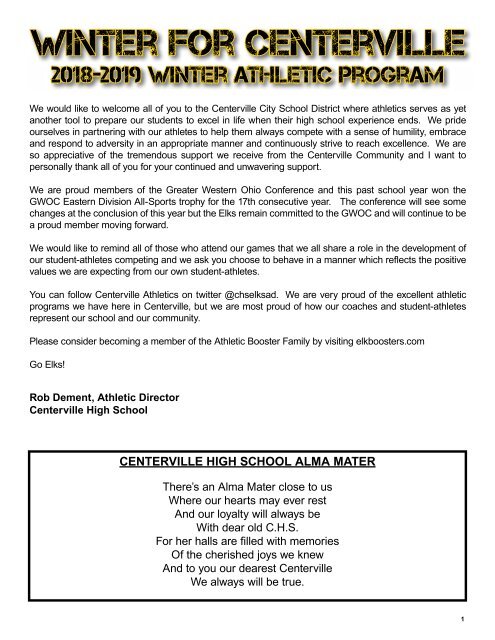 WINTER FOR CENTERVILLE
2018-2019 WINTER ATHLETIC PROGRAM

We would like to welcome all of you to the Centerville City School District where athletics serves as yet another tool to prepare our students to excel in life when their high school experience ends. We pride ourselves in partnering with our athletes to help them always compete with a sense of humility, embrace and respond to adversity in an appropriate manner and continuously strive to reach excellence. We are so appreciative of the tremendous support we receive from the Centerville Community and I want to personally thank all of you for your continued and unwavering support.

We are proud members of the Greater Western Ohio Conference and this past school year won the GWOC Eastern Division All-Sports trophy for the 17th consecutive year. The conference will see some changes at the conclusion of this year but the Elks remain committed to the GWOC and will continue to be a proud member moving forward.

We would like to remind all of those who attend our games that we all share a role in the development of our student-athletes competing and we ask you choose to behave in a manner which reflects the positive values we are expecting from our own student-athletes.

You can follow Centerville Athletics on twitter @chselksad. We are very proud of the excellent athletic programs we have here in Centerville, but we are most proud of how our coaches and student-athletes represent our school and our community.

Please consider becoming a member of the Athletic Booster Family by visiting elkboosters.com

Go Elks!

Rob Dement, Athletic Director
Centerville High School

CENTERVILLE HIGH SCHOOL ALMA MATER

There's an Alma Mater close to us
Where our hearts may ever rest
And our loyalty will always be
With dear old C.H.S.
For her halls are filled with memories
Of the cherished joys we knew
And to you our dearest Centerville
We always will be true.

1